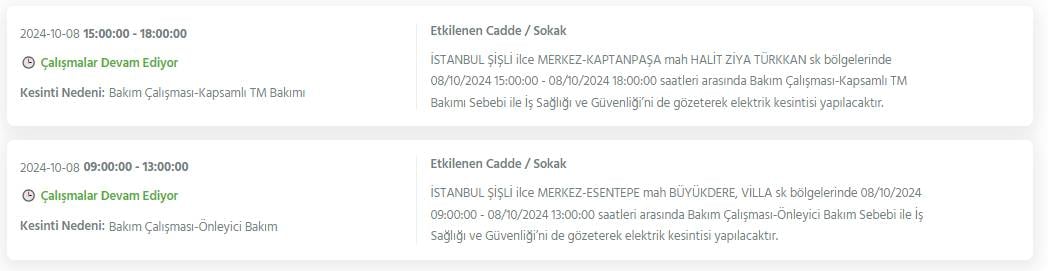 2024-10-08 15:00:00 - 18:00:00

Çalışmalar Devam Ediyor

Kesinti Nedeni: Bakım Çalışması-Kapsamlı TM Bakımı

Etkilenen Cadde / Sokak

İSTANBUL ŞİŞLİ ilce MERKEZ-KAPTANPAŞA mah HALİT ZİYA TÜRKKAN sk bölgelerinde 08/10/2024 15:00:00 - 08/10/2024 18:00:00 saatleri arasında Bakım Çalışması-Kapsamlı TM Bakımı Sebebi ile İş Sağlığı ve Güvenliği'ni de gözeterek elektrik kesintisi yapılacaktır.

2024-10-08 09:00:00 - 13:00:00

Çalışmalar Devam Ediyor

Kesinti Nedeni: Bakım Çalışması-Önleyici Bakım

Etkilenen Cadde / Sokak

İSTANBUL ŞİŞLİ ilce MERKEZ-ESENTEPE mah BÜYÜKDERE, VİLLA sk bölgelerinde 08/10/2024 09:00:00 - 08/10/2024 13:00:00 saatleri arasında Bakım Çalışması-Önleyici Bakım Sebebi ile İş Sağlığı ve Güvenliği'ni de gözeterek elektrik kesintisi yapılacaktır.